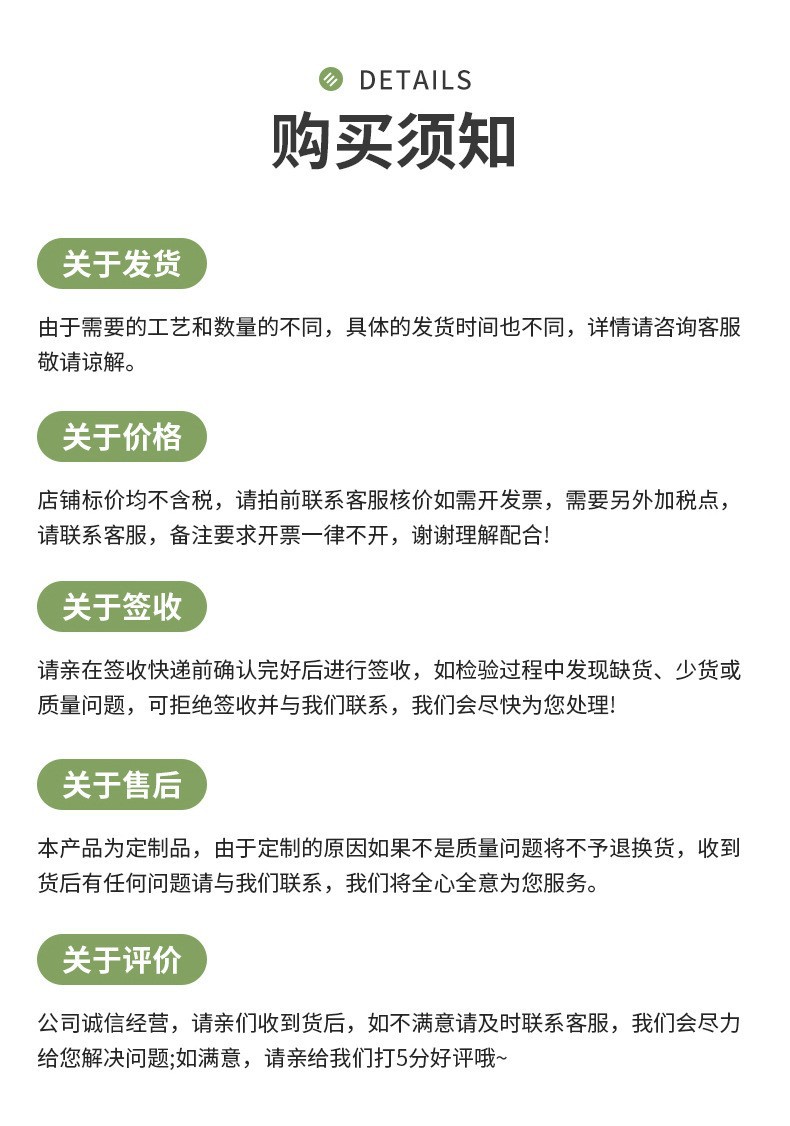 DETAILS
购买须知

关于发货

由于需要的工艺和数量的不同，具体的发货时间也不同，详情请咨询客服敬请谅解。

关于价格

店铺标价均不含税，请拍前联系客服核价如需开发票，需要另外加税点，请联系客服，备注要求开票一律不开，谢谢理解配合!

关于签收

请亲在签收快递前确认完好后进行签收，如检验过程中发现缺货、少货或质量问题，可拒绝签收并与我们联系，我们会尽快为您处理!

关于售后

本产品为定制品，由于定制的原因如果不是质量问题将不予退换货，收到货后有任何问题请与我们联系，我们将全心全意为您服务。

关于评价

公司诚信经营，请亲们收到货后，如不满意请及时联系客服，我们会尽力给您解决问题;如满意，请亲给我们打5分好评哦~